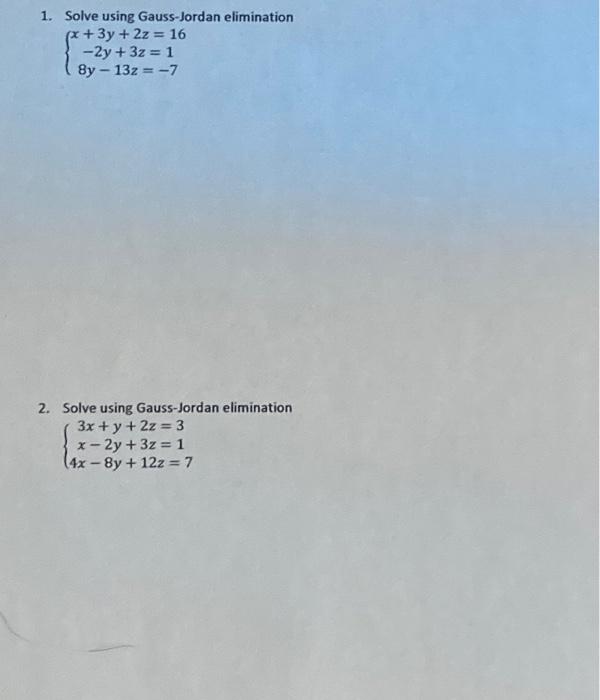 1. Solve using Gauss-Jordan elimination

$\begin{cases} x + 3y + 2z = 16 \\ -2y + 3z = 1 \\ 8y - 13z = -7 \end{cases}$

2. Solve using Gauss-Jordan elimination

$\begin{cases} 3x + y + 2z = 3 \\ x - 2y + 3z = 1 \\ 4x - 8y + 12z = 7 \end{cases}$